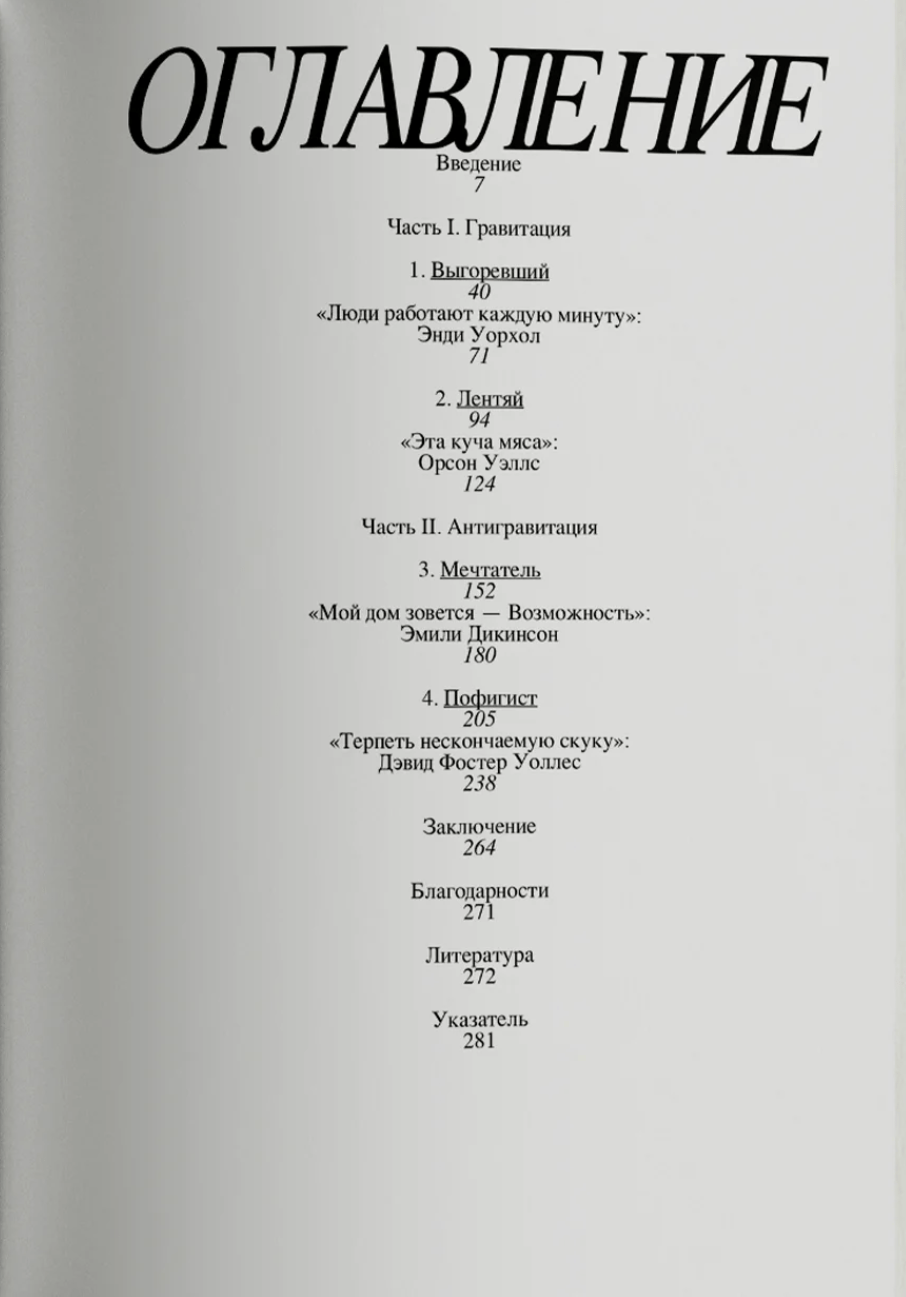 ОГЛАВЛЕНИЕ

Введение
7

Часть I. Гравитация

1. Выгоревший
40
«Люди работают каждую минуту»:
Энди Уорхол
71

2. Лентяй
94
«Эта куча мяса»:
Орсон Уэллс
124

Часть II. Антигравитация

3. Мечтатель
152
«Мой дом зовется — Возможность»:
Эмили Дикинсон
180

4. Пофигист
205
«Терпеть нескончаемую скуку»:
Дэвид Фостер Уоллес
238

Заключение
264

Благодарности
271

Литература
272

Указатель
281